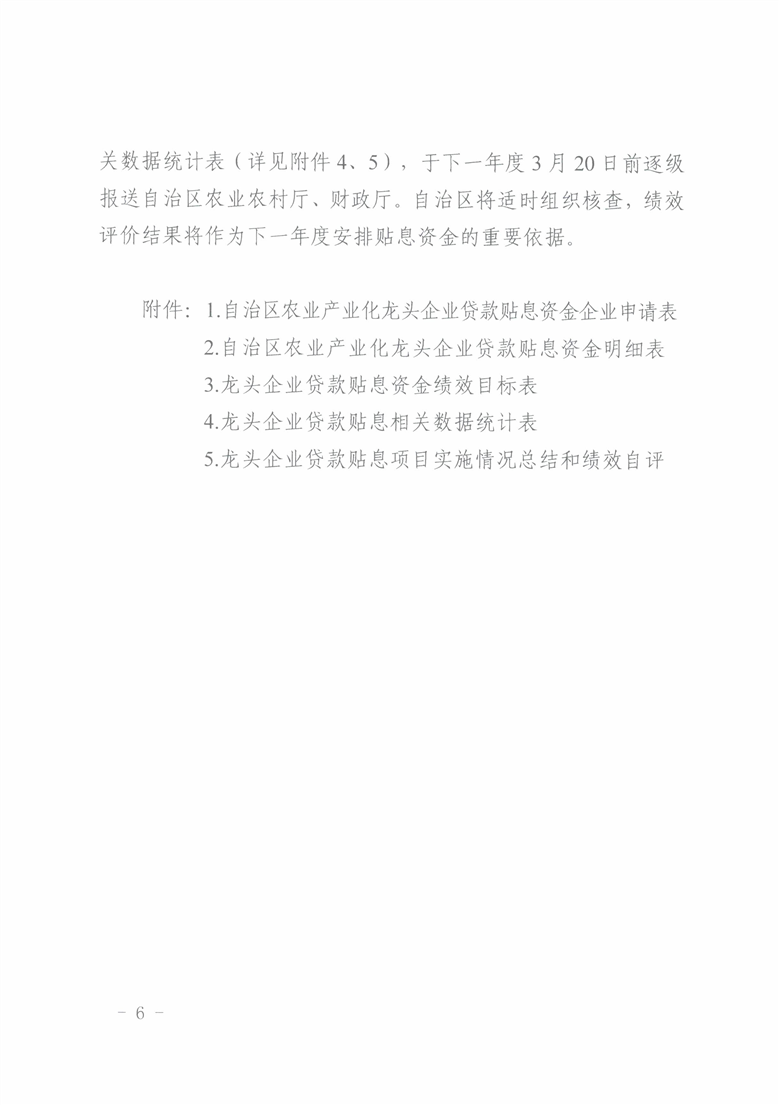 关数据统计表（详见附件 4、5），于下一年度 3 月 20 日前逐级报送自治区农业农村厅、财政厅。自治区将适时组织核查，绩效评价结果将作为下一年度安排贴息资金的重要依据。

附件：1.自治区农业产业化龙头企业贷款贴息资金企业申请表
2.自治区农业产业化龙头企业贷款贴息资金明细表
3.龙头企业贷款贴息资金绩效目标表
4.龙头企业贷款贴息相关数据统计表
5.龙头企业贷款贴息项目实施情况总结和绩效自评

－ 6 －